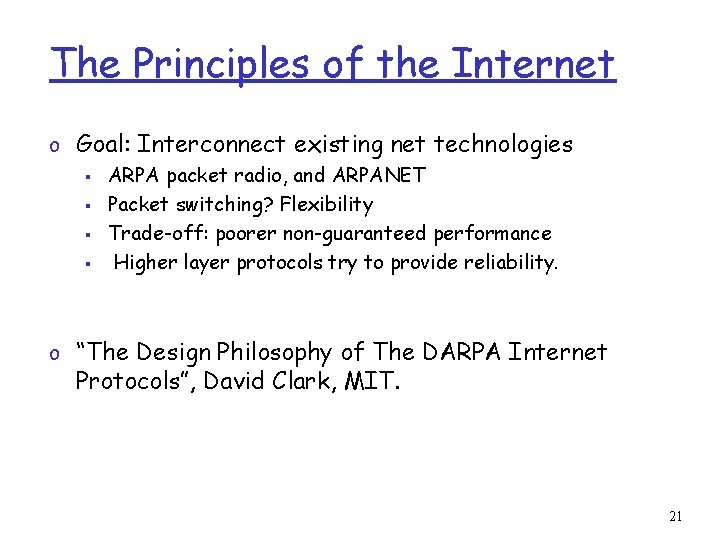 The Principles of the Internet

o Goal: Interconnect existing net technologies
▪ ARPA packet radio, and ARPANET
▪ Packet switching? Flexibility
▪ Trade-off: poorer non-guaranteed performance
▪ Higher layer protocols try to provide reliability.

o "The Design Philosophy of The DARPA Internet Protocols", David Clark, MIT.

21